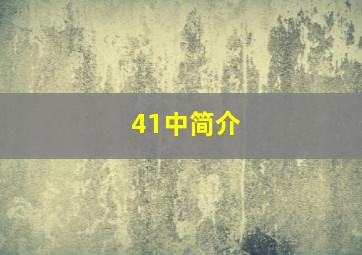 41中简介